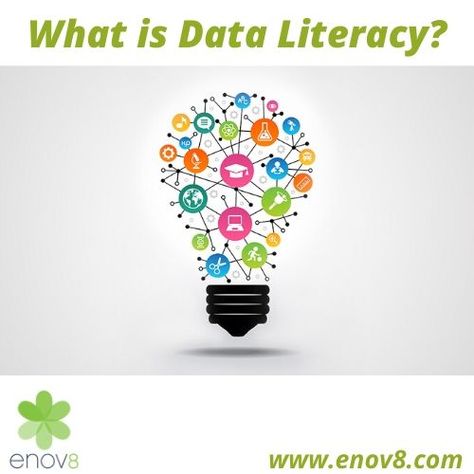 What is Data Literacy?

enov8

www.enov8.com